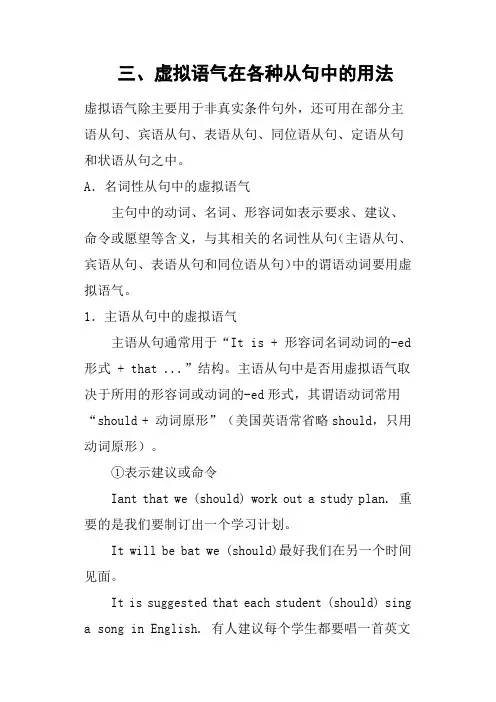 三、虚拟语气在各种从句中的用法

虚拟语气除主要用于非真实条件句外，还可用在部分主语从句、宾语从句、表语从句、同位语从句、定语从句和状语从句之中。

A. 名词性从句中的虚拟语气

主句中的动词、名词、形容词如表示要求、建议、命令或愿望等含义，与其相关的名词性从句(主语从句、宾语从句、表语从句和同位语从句)中的谓语动词要用虚拟语气。

1. 主语从句中的虚拟语气

主语从句通常用于“It is + 形容词名词动词的-ed形式 + that ...”结构。主语从句中是否用虚拟语气取决于所用的形容词或动词的-ed形式，其谓语动词常用“should + 动词原形”（美国英语常省略should，只用动词原形）。

①表示建议或命令

Iant that we (should) work out a study plan. 重要的是我们要制订出一个学习计划。

It will be bat we (should)最好我们在另一个时间见面。

It is suggested that each student (should) sing a song in English. 有人建议每个学生都要唱一首英文